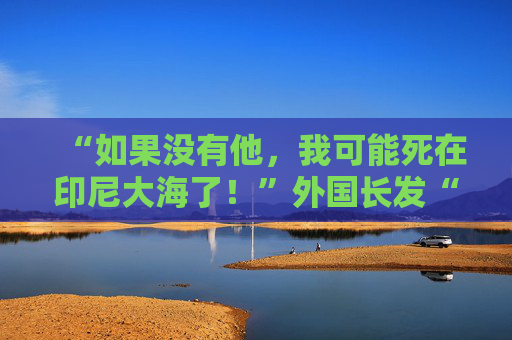 “如果没有他，我可能死在印尼大海了！”外国长发“